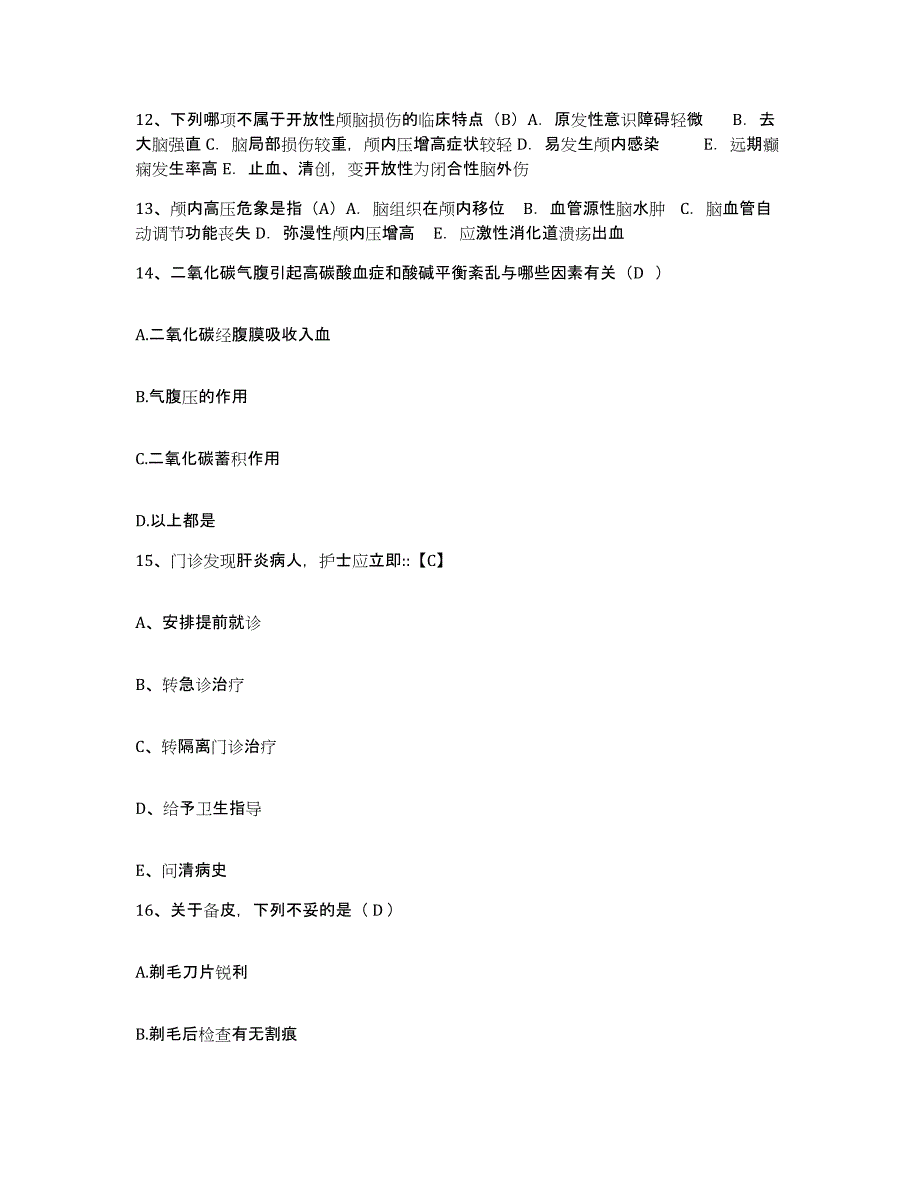 12、下列哪项不属于开放性颅脑损伤的临床特点（B）A. 原发性意识障碍轻微 B. 去大脑强直 C. 脑局部损伤较重，颅内压增高症状较轻 D. 易发生颅内感染 E. 远期癫痫发生率高 E. 止血、清创，变开放性为闭合性脑外伤

13、颅内高压危象是指（A）A. 脑组织在颅内移位 B. 血管源性脑水肿 C. 脑血管自动调节功能丧失 D. 弥漫性颅内压增高 E. 应激性消化道溃疡出血

14、二氧化碳气腹引起高碳酸血症和酸碱平衡紊乱与哪些因素有关（D ）

A.二氧化碳经腹膜吸收入血

B.气腹压的作用

C.二氧化碳蓄积作用

D.以上都是

15、门诊发现肝炎病人，护士应立即::【C】

A、安排提前就诊

B、转急诊治疗

C、转隔离门诊治疗

D、给予卫生指导

E、问清病史

16、关于备皮，下列不妥的是（ D ）

A.剃毛刀片锐利

B.剃毛后检查有无割痕